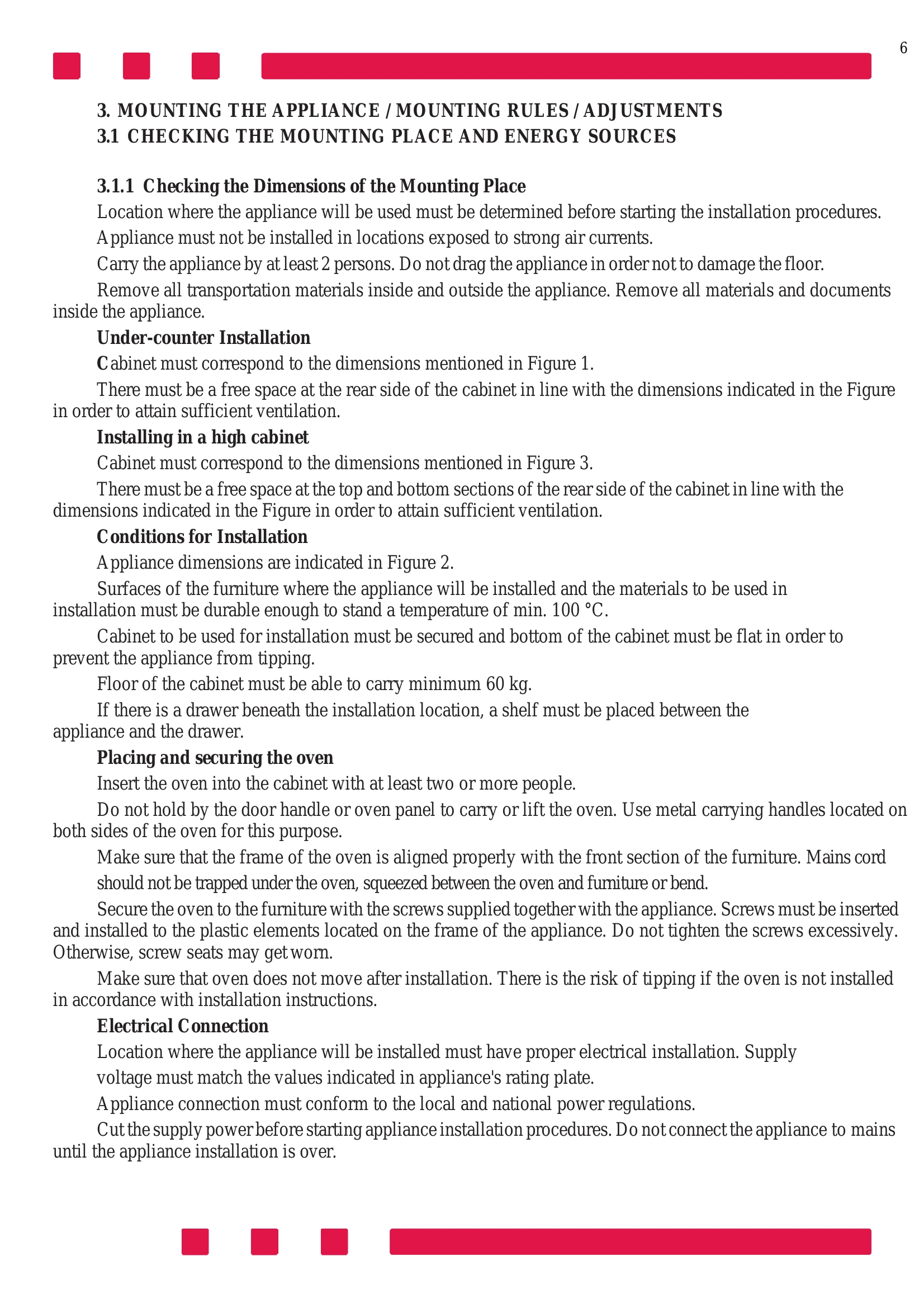 6

3. MOUNTING THE APPLIANCE / MOUNTING RULES / ADJUSTMENTS
3.1 CHECKING THE MOUNTING PLACE AND ENERGY SOURCES

3.1.1 Checking the Dimensions of the Mounting Place

Location where the appliance will be used must be determined before starting the installation procedures.

Appliance must not be installed in locations exposed to strong air currents.

Carry the appliance by at least 2 persons. Do not drag the appliance in order not to damage the floor.

Remove all transportation materials inside and outside the appliance. Remove all materials and documents inside the appliance.

Under-counter Installation

Cabinet must correspond to the dimensions mentioned in Figure 1.

There must be a free space at the rear side of the cabinet in line with the dimensions indicated in the Figure in order to attain sufficient ventilation.

Installing in a high cabinet

Cabinet must correspond to the dimensions mentioned in Figure 3.

There must be a free space at the top and bottom sections of the rear side of the cabinet in line with the dimensions indicated in the Figure in order to attain sufficient ventilation.

Conditions for Installation

Appliance dimensions are indicated in Figure 2.

Surfaces of the furniture where the appliance will be installed and the materials to be used in installation must be durable enough to stand a temperature of min. 100 °C.

Cabinet to be used for installation must be secured and bottom of the cabinet must be flat in order to prevent the appliance from tipping.

Floor of the cabinet must be able to carry minimum 60 kg.

If there is a drawer beneath the installation location, a shelf must be placed between the appliance and the drawer.

Placing and securing the oven

Insert the oven into the cabinet with at least two or more people.

Do not hold by the door handle or oven panel to carry or lift the oven. Use metal carrying handles located on both sides of the oven for this purpose.

Make sure that the frame of the oven is aligned properly with the front section of the furniture. Mains cord should not be trapped under the oven, squeezed between the oven and furniture or bend.

Secure the oven to the furniture with the screws supplied together with the appliance. Screws must be inserted and installed to the plastic elements located on the frame of the appliance. Do not tighten the screws excessively. Otherwise, screw seats may get worn.

Make sure that oven does not move after installation. There is the risk of tipping if the oven is not installed in accordance with installation instructions.

Electrical Connection

Location where the appliance will be installed must have proper electrical installation. Supply voltage must match the values indicated in appliance's rating plate.

Appliance connection must conform to the local and national power regulations.

Cut the supply power before starting appliance installation procedures. Do not connect the appliance to mains until the appliance installation is over.